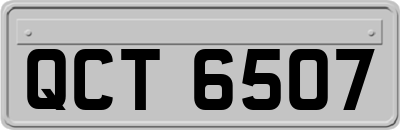 QCT 6507